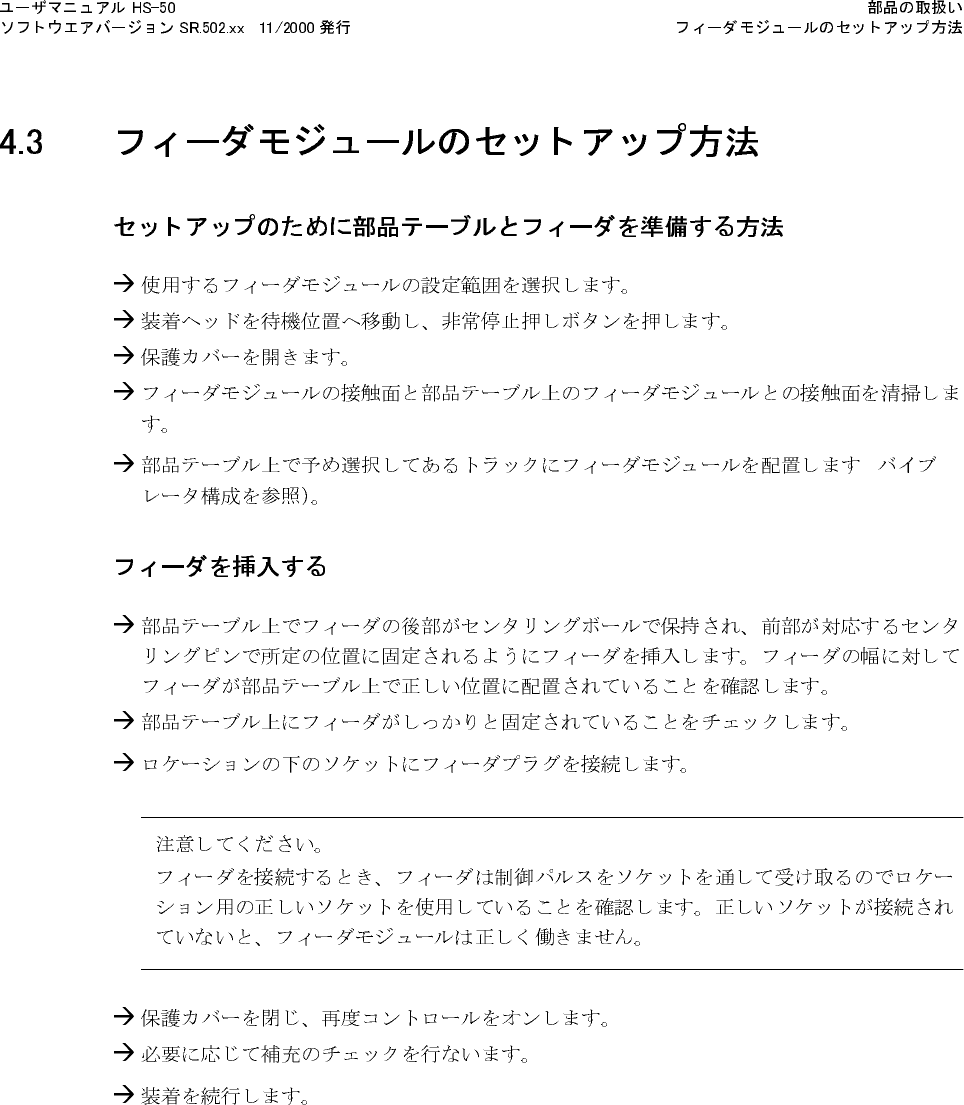 ユーザマニュアル HS-50
ソフトウエアバージョン SR.502.xx 11/2000 発行

部品の取扱い
フィーダモジュールのセットアップ方法

4.3 フィーダモジュールのセットアップ方法

セットアップのために部品テーブルとフィーダを準備する方法

→ 使用するフィーダモジュールの設定範囲を選択します。

→ 装着ヘッドを待機位置へ移動し、非常停止押しボタンを押します。

→ 保護カバーを開きます。

→ フィーダモジュールの接触面と部品テーブル上のフィーダモジュールとの接触面を清掃します。

→ 部品テーブル上で予め選択してあるトラックにフィーダモジュールを配置します バイブレータ構成を参照)。

フィーダを挿入する

→ 部品テーブル上でフィーダの後部がセンタリングボールで保持され、前部が対応するセンタリングピンで所定の位置に固定されるようにフィーダを挿入します。フィーダの幅に対してフィーダが部品テーブル上で正しい位置に配置されていることを確認します。

→ 部品テーブル上にフィーダがしっかりと固定されていることをチェックします。

→ ロケーションの下のソケットにフィーダプラグを接続します。

注意してください。
フィーダを接続するとき、フィーダは制御パルスをソケットを通して受け取るのでロケーション用の正しいソケットを使用していることを確認します。正しいソケットが接続されていないと、フィーダモジュールは正しく働きません。

→ 保護カバーを閉じ、再度コントロールをオンします。

→ 必要に応じて補充のチェックを行ないます。

→ 装着を続行します。